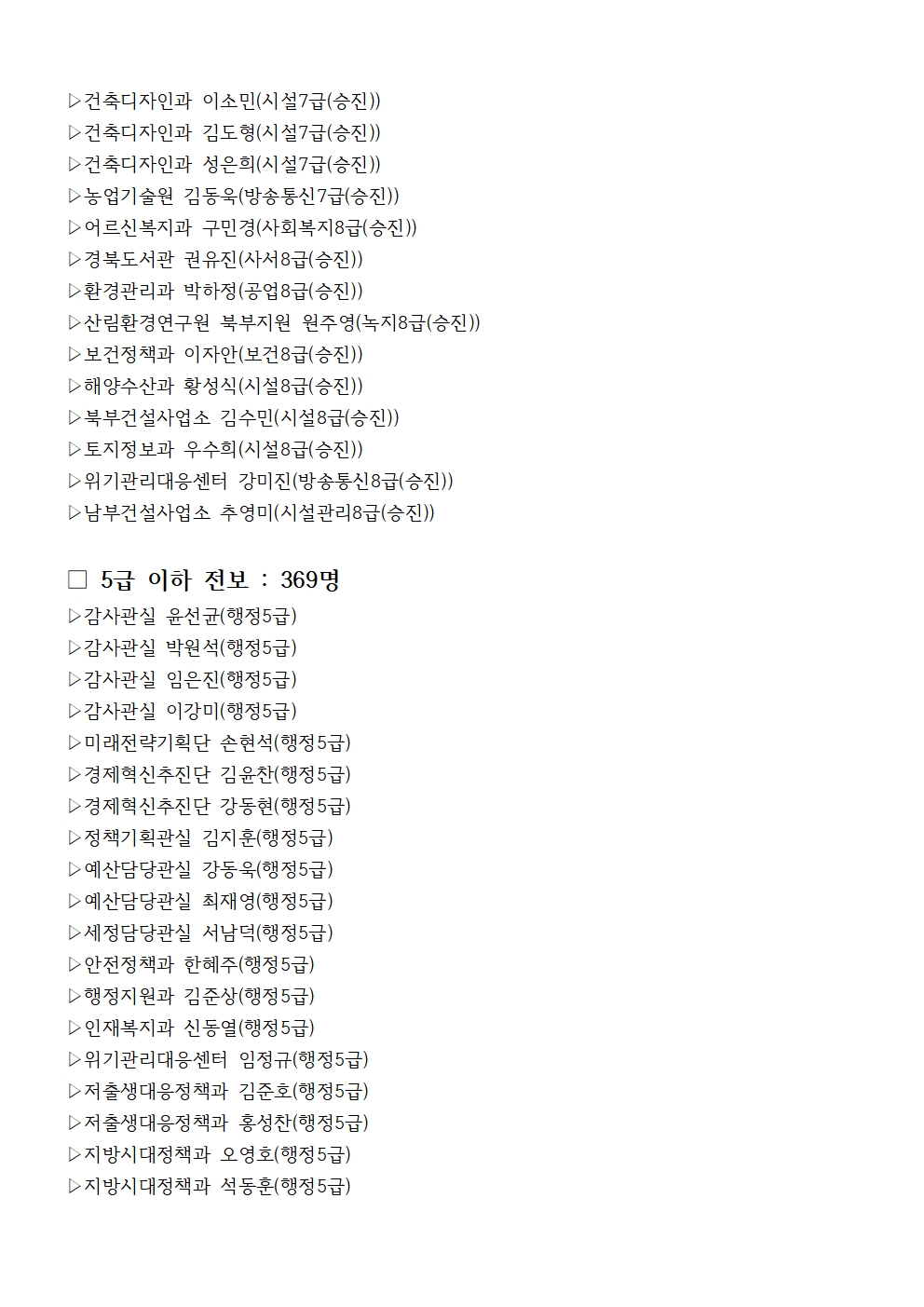 ▷건축디자인과 이소민(시설7급(승진))
▷건축디자인과 김도형(시설7급(승진))
▷건축디자인과 성은희(시설7급(승진))
▷농업기술원 김동욱(방송통신7급(승진))
▷어르신복지과 구민경(사회복지8급(승진))
▷경북도서관 권유진(사서8급(승진))
▷환경관리과 박하정(공업8급(승진))
▷산림환경연구원 북부지원 원주영(녹지8급(승진))
▷보건정책과 이자안(보건8급(승진))
▷해양수산과 황성식(시설8급(승진))
▷북부건설사업소 김수민(시설8급(승진))
▷토지정보과 우수희(시설8급(승진))
▷위기관리대응센터 강미진(방송통신8급(승진))
▷남부건설사업소 추영미(시설관리8급(승진))

☐ 5급 이하 전보 : 369명
▷감사관실 윤선균(행정5급)
▷감사관실 박원석(행정5급)
▷감사관실 임은진(행정5급)
▷감사관실 이강미(행정5급)
▷미래전략기획단 손현석(행정5급)
▷경제혁신추진단 김윤찬(행정5급)
▷경제혁신추진단 강동현(행정5급)
▷정책기획관실 김지훈(행정5급)
▷예산담당관실 강동욱(행정5급)
▷예산담당관실 최재영(행정5급)
▷세정담당관실 서남덕(행정5급)
▷안전정책과 한혜주(행정5급)
▷행정지원과 김준상(행정5급)
▷인재복지과 신동열(행정5급)
▷위기관리대응센터 임정규(행정5급)
▷저출생대응정책과 김준호(행정5급)
▷저출생대응정책과 홍성찬(행정5급)
▷지방시대정책과 오영호(행정5급)
▷지방시대정책과 석동훈(행정5급)